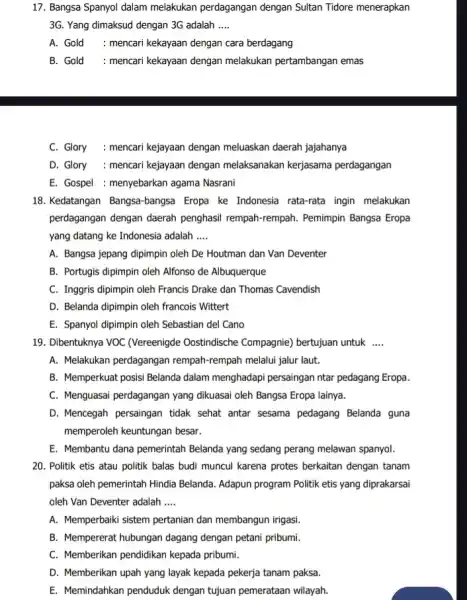 17. Bangsa Spanyol dalam melakukan perdagangan dengan Sultan Tidore menerapkan 3G. Yang dimaksud dengan 3G adalah ....
A. Gold : mencari kekayaan dengan cara berdagang
B. Gold : mencari kekayaan dengan melakukan pertambangan emas

C. Glory : mencari kejayaan dengan meluaskan daerah jajahanya
D. Glory : mencari kejayaan dengan melaksanakan kerjasama perdagangan
E. Gospel : menyebarkan agama Nasrani
18. Kedatangan Bangsa-bangsa Eropa ke Indonesia rata-rata ingin melakukan perdagangan dengan daerah penghasil rempah-rempah. Pemimpin Bangsa Eropa yang datang ke Indonesia adalah ....
A. Bangsa jepang dipimpin oleh De Houtman dan Van Deventer
B. Portugis dipimpin oleh Alfonso de Albuquerque
C. Inggris dipimpin oleh Francis Drake dan Thomas Cavendish
D. Belanda dipimpin oleh francois Wittert
E. Spanyol dipimpin oleh Sebastian del Cano
19. Dibentuknya VOC (Vereenigde Oostindische Compagnie) bertujuan untuk ....
A. Melakukan perdagangan rempah-rempah melalui jalur laut.
B. Memperkuat posisi Belanda dalam menghadapi persaingan ntar pedagang Eropa.
C. Menguasai perdagangan yang dikuasai oleh Bangsa Eropa lainya.
D. Mencegah persaingan tidak sehat antar sesama pedagang Belanda guna memperoleh keuntungan besar.
E. Membantu dana pemerintah Belanda yang sedang perang melawan spanyol.
20. Politik etis atau politik balas budi muncul karena protes berkaitan dengan tanam paksa oleh pemerintah Hindia Belanda. Adapun program Politik etis yang diprakarsai oleh Van Deventer adalah ....
A. Memperbaiki sistem pertanian dan membangun irigasi.
B. Mempererat hubungan dagang dengan petani pribumi.
C. Memberikan pendidikan kepada pribumi.
D. Memberikan upah yang layak kepada pekerja tanam paksa.
E. Memindahkan penduduk dengan tujuan pemerataan wilayah.